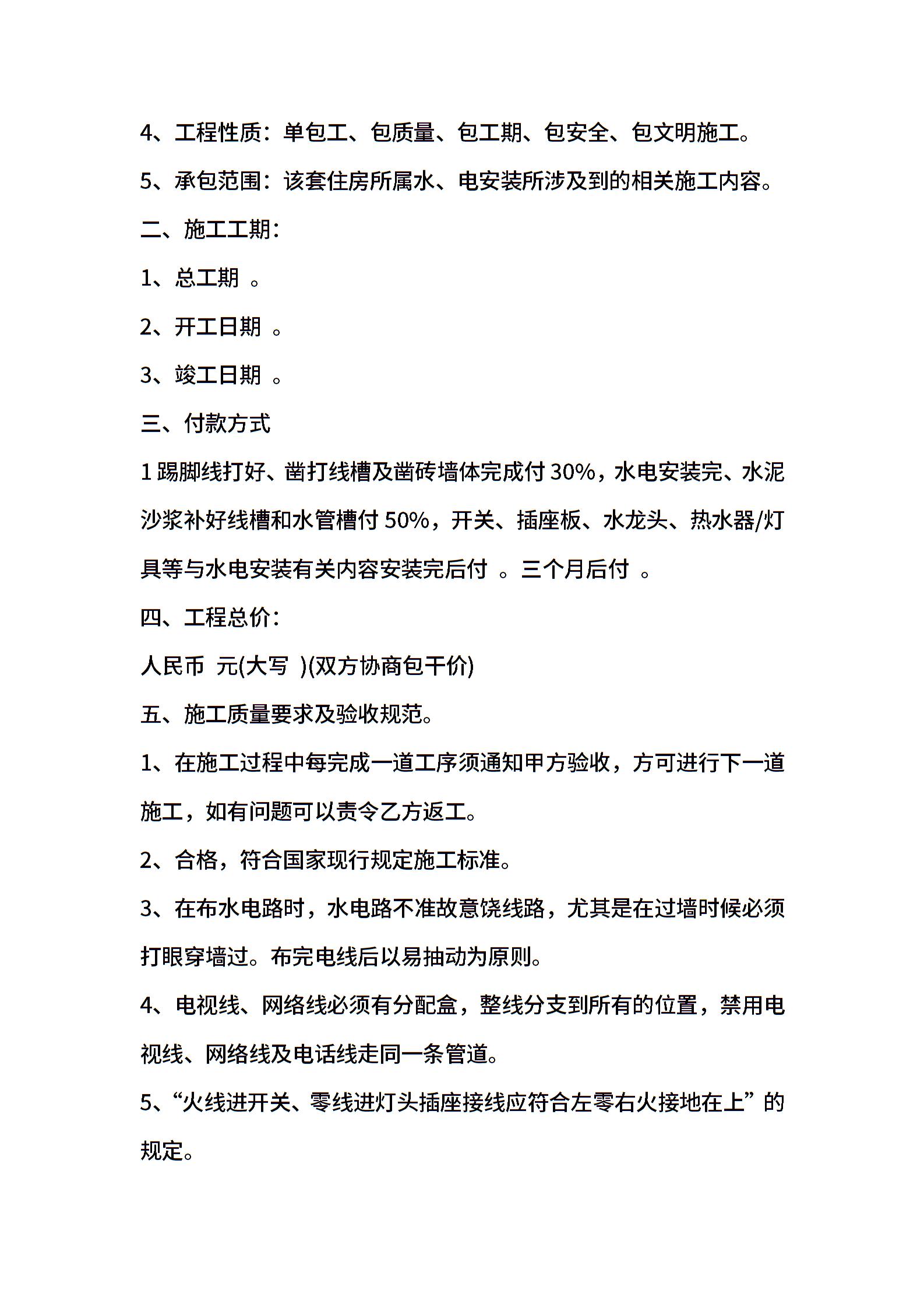 4、工程性质：单包工、包质量、包工期、包安全、包文明施工。

5、承包范围：该套住房所属水、电安装所涉及到的相关施工内容。

二、施工工期：

1、总工期 。

2、开工日期 。

3、竣工日期 。

三、付款方式

1 踢脚线打好、凿打线槽及凿砖墙体完成付 30%，水电安装完、水泥沙浆补好线槽和水管槽付 50%，开关、插座板、水龙头、热水器/灯具等与水电安装有关内容安装完后付 。三个月后付 。

四、工程总价：

人民币 元(大写 )(双方协商包干价)

五、施工质量要求及验收规范。

1、在施工过程中每完成一道工序须通知甲方验收，方可进行下一道施工，如有问题可以责令乙方返工。

2、合格，符合国家现行规定施工标准。

3、在布水电路时，水电路不准故意饶线路，尤其是在过墙时候必须打眼穿墙过。布完电线后以易抽动为原则。

4、电视线、网络线必须有分配盒，整线分支到所有的位置，禁用电视线、网络线及电话线走同一条管道。

5、“火线进开关、零线进灯头插座接线应符合左零右火接地在上”的规定。